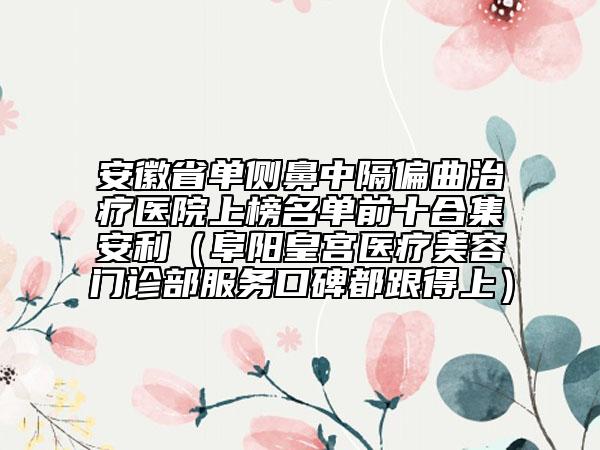 安徽省单侧鼻中隔偏曲治疗医院上榜名单前十合集安利（阜阳皇宫医疗美容门诊部服务口碑都跟得上）